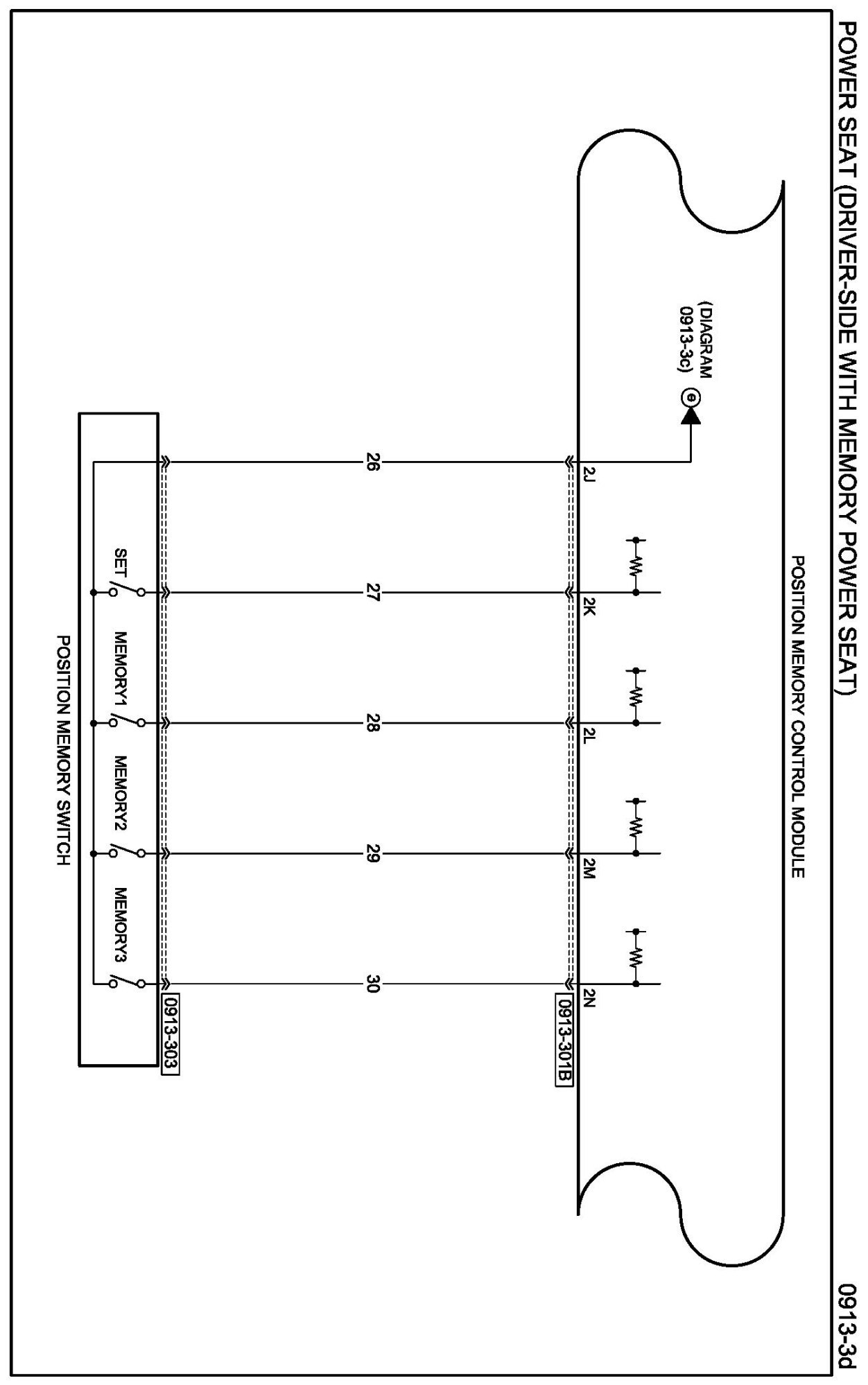 POWER SEAT (DRIVER-SIDE WITH MEMORY POWER SEAT)

0913-3d

POSITION MEMORY CONTROL MODULE

(DIAGRAM 0913-3c)

e

2J

2K

2L

2M

2N

0913-301B

26

27

28

29

30

0913-303

SET

MEMORY1

MEMORY2

MEMORY3

POSITION MEMORY SWITCH